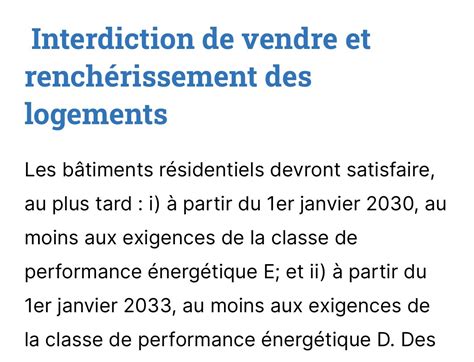 Interdiction de vendre et renchérissement des logements

Les bâtiments résidentiels devront satisfaire, au plus tard : i) à partir du 1er janvier 2030, au moins aux exigences de la classe de performance énergétique E; et ii) à partir du 1er janvier 2033, au moins aux exigences de la classe de performance énergétique D. Des